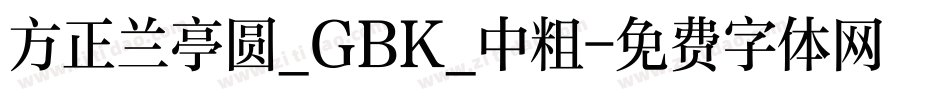 方正兰亭圆_GBK_中粗-免费字体网